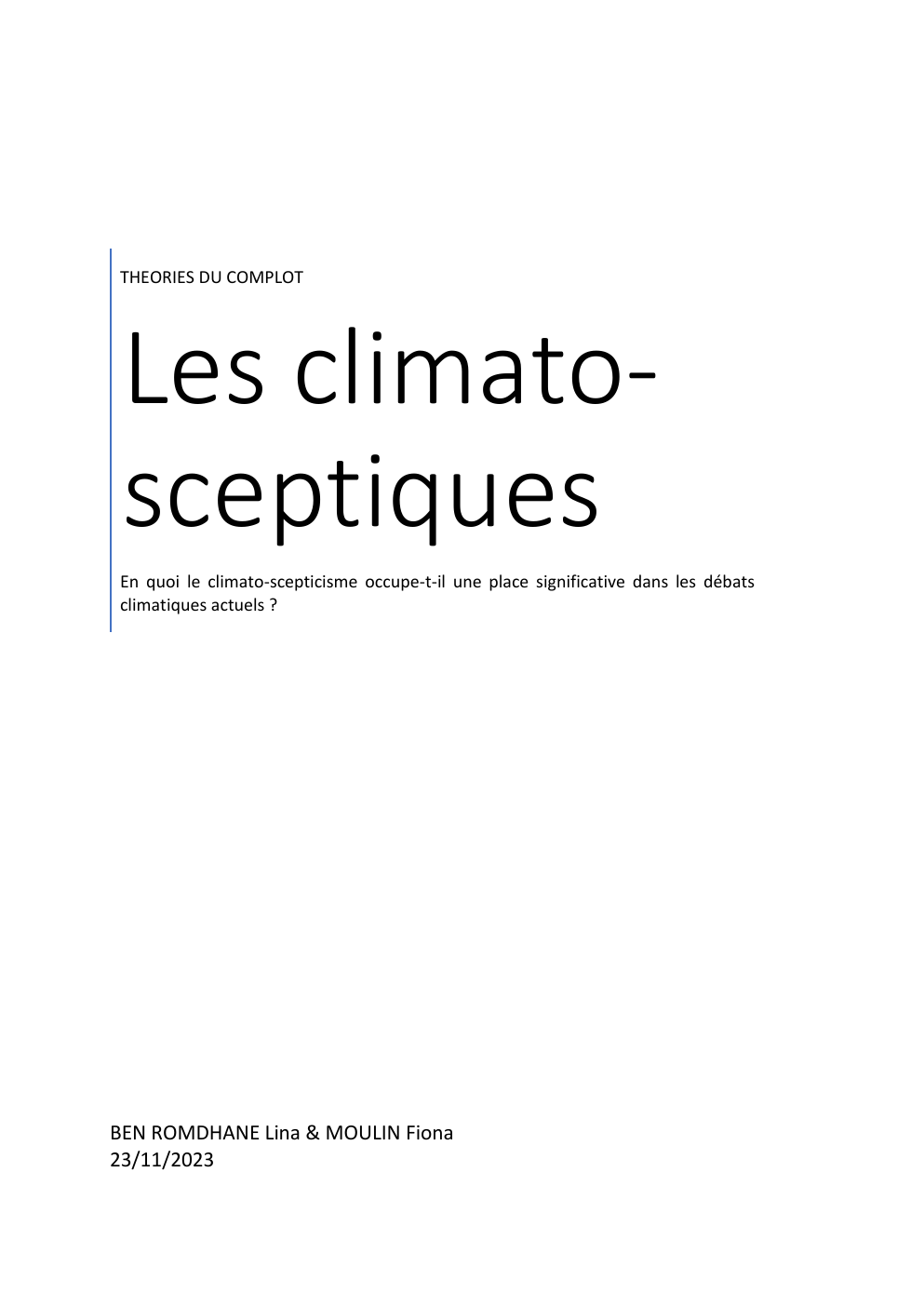 THEORIES DU COMPLOT

Les climato-sceptiques

En quoi le climato-scepticisme occupe-t-il une place significative dans les débats climatiques actuels ?

BEN ROMDHANE Lina & MOULIN Fiona
23/11/2023